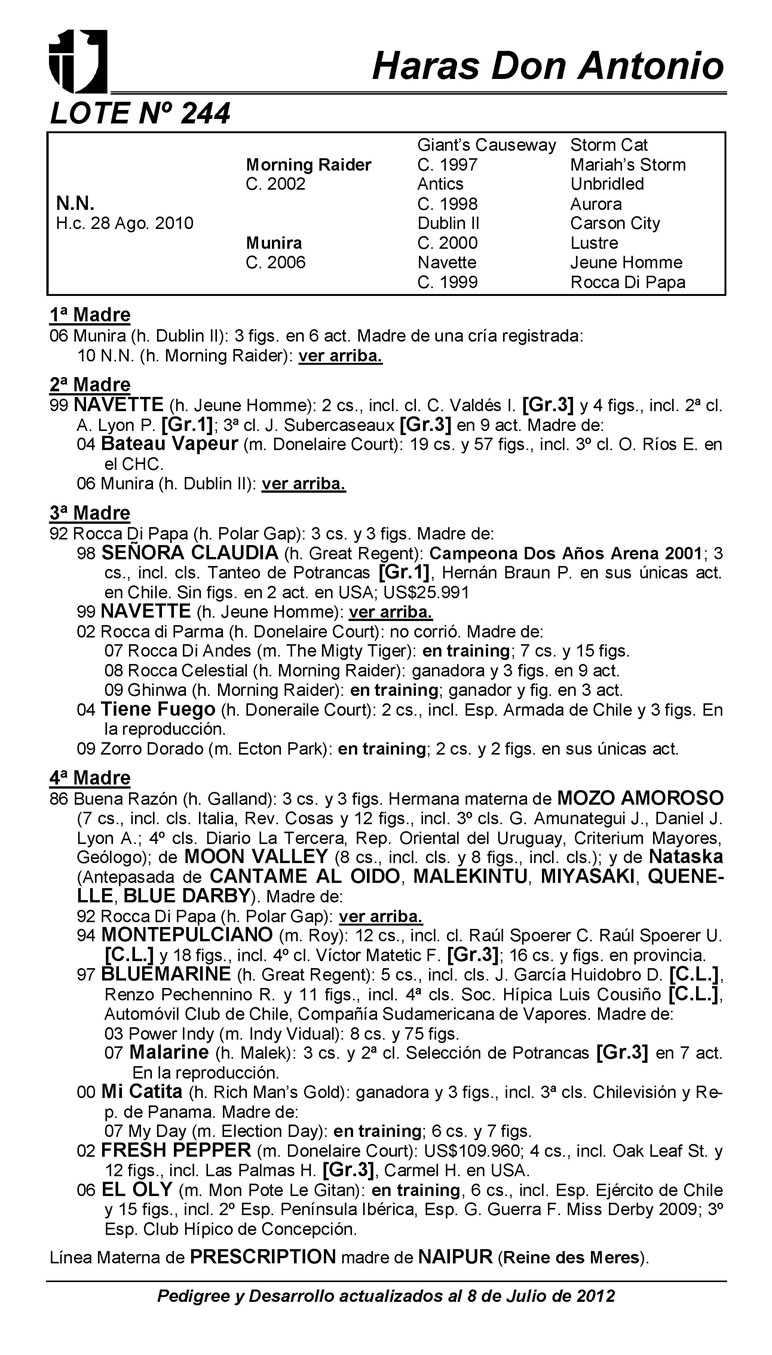 Haras Don Antonio

LOTE Nº 244

| | | | |
|---|---|---|---|
| | | Giant's Causeway | Storm Cat |
| | Morning Raider | C. 1997 | Mariah's Storm |
| | C. 2002 | Antics | Unbridled |
| N.N. | | C. 1998 | Aurora |
| H.c. 28 Ago. 2010 | | Dublin II | Carson City |
| | Munira | C. 2000 | Lustre |
| | C. 2006 | Navette | Jeune Homme |
| | | C. 1999 | Rocca Di Papa |

1ª Madre
06 Munira (h. Dublin II): 3 figs. en 6 act. Madre de una cría registrada:
10 N.N. (h. Morning Raider): ver arriba.

2ª Madre
99 NAVETTE (h. Jeune Homme): 2 cs., incl. cl. C. Valdés I. [Gr.3] y 4 figs., incl. 2ª cl. A. Lyon P. [Gr.1]; 3ª cl. J. Subercaseaux [Gr.3] en 9 act. Madre de:
04 Bateau Vapeur (m. Donelaire Court): 19 cs. y 57 figs., incl. 3º cl. O. Ríos E. en el CHC.
06 Munira (h. Dublin II): ver arriba.

3ª Madre
92 Rocca Di Papa (h. Polar Gap): 3 cs. y 3 figs. Madre de:
98 SEÑORA CLAUDIA (h. Great Regent): Campeona Dos Años Arena 2001; 3 cs., incl. cls. Tanteo de Potrancas [Gr.1], Hernán Braun P. en sus únicas act. en Chile. Sin figs. en 2 act. en USA; US$25.991
99 NAVETTE (h. Jeune Homme): ver arriba.
02 Rocca di Parma (h. Donelaire Court): no corrió. Madre de:
07 Rocca Di Andes (m. The Migty Tiger): en training; 7 cs. y 15 figs.
08 Rocca Celestial (h. Morning Raider): ganadora y 3 figs. en 9 act.
09 Ghinwa (h. Morning Raider): en training; ganador y fig. en 3 act.
04 Tiene Fuego (h. Doneraile Court): 2 cs., incl. Esp. Armada de Chile y 3 figs. En la reproducción.
09 Zorro Dorado (m. Ecton Park): en training; 2 cs. y 2 figs. en sus únicas act.

4ª Madre
86 Buena Razón (h. Galland): 3 cs. y 3 figs. Hermana materna de MOZO AMOROSO (7 cs., incl. cls. Italia, Rev. Cosas y 12 figs., incl. 3º cls. G. Amunategui J., Daniel J. Lyon A.; 4º cls. Diario La Tercera, Rep. Oriental del Uruguay, Criterium Mayores, Geólogo); de MOON VALLEY (8 cs., incl. cls. y 8 figs., incl. cls.); y de Nataska (Antepasada de CANTAME AL OIDO, MALEKINTU, MIYASAKI, QUENELLE, BLUE DARBY). Madre de:
92 Rocca Di Papa (h. Polar Gap): ver arriba.
94 MONTEPULCIANO (m. Roy): 12 cs., incl. cl. Raúl Spoerer C. Raúl Spoerer U. [C.L.] y 18 figs., incl. 4º cl. Víctor Matetic F. [Gr.3]; 16 cs. y figs. en provincia.
97 BLUEMARINE (h. Great Regent): 5 cs., incl. cls. J. García Huidobro D. [C.L.], Renzo Pechennino R. y 11 figs., incl. 4ª cls. Soc. Hípica Luis Cousiño [C.L.], Automóvil Club de Chile, Compañía Sudamericana de Vapores. Madre de:
03 Power Indy (m. Indy Vidual): 8 cs. y 75 figs.
07 Malarine (h. Malek): 3 cs. y 2ª cl. Selección de Potrancas [Gr.3] en 7 act. En la reproducción.
00 Mi Catita (h. Rich Man's Gold): ganadora y 3 figs., incl. 3ª cls. Chilevisión y Rep. de Panama. Madre de:
07 My Day (m. Election Day): en training; 6 cs. y 7 figs.
02 FRESH PEPPER (m. Donelaire Court): US$109.960; 4 cs., incl. Oak Leaf St. y 12 figs., incl. Las Palmas H. [Gr.3], Carmel H. en USA.
06 EL OLY (m. Mon Pote Le Gitan): en training, 6 cs., incl. Esp. Ejército de Chile y 15 figs., incl. 2º Esp. Península Ibérica, Esp. G. Guerra F. Miss Derby 2009; 3º Esp. Club Hípico de Concepción.

Línea Materna de PRESCRIPTION madre de NAIPUR (Reine des Meres).

Pedigree y Desarrollo actualizados al 8 de Julio de 2012